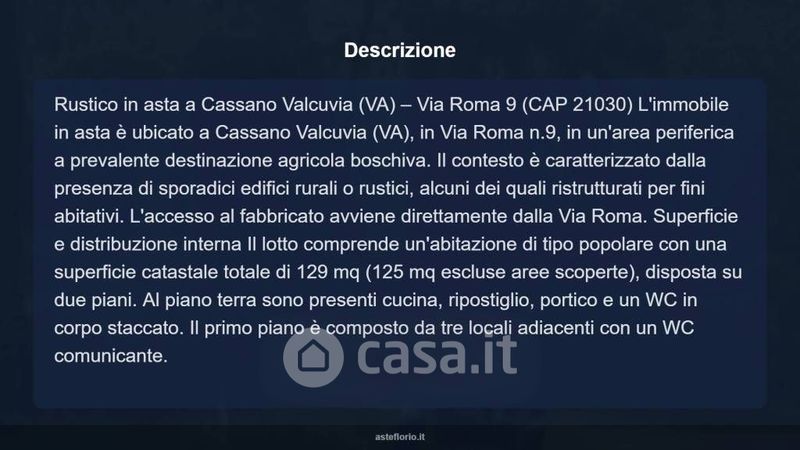 Descrizione

Rustico in asta a Cassano Valcuvia (VA) – Via Roma 9 (CAP 21030) L'immobile in asta è ubicato a Cassano Valcuvia (VA), in Via Roma n.9, in un'area periferica a prevalente destinazione agricola boschiva. Il contesto è caratterizzato dalla presenza di sporadici edifici rurali o rustici, alcuni dei quali ristrutturati per fini abitativi. L'accesso al fabbricato avviene direttamente dalla Via Roma. Superficie e distribuzione interna Il lotto comprende un'abitazione di tipo popolare con una superficie catastale totale di 129 mq (125 mq escluse aree scoperte), disposta su due piani. Al piano terra sono presenti cucina, ripostiglio, portico e un WC in corpo staccato. Il primo piano è composto da tre locali adiacenti con un WC comunicante.

asteflorio.it

casa.it